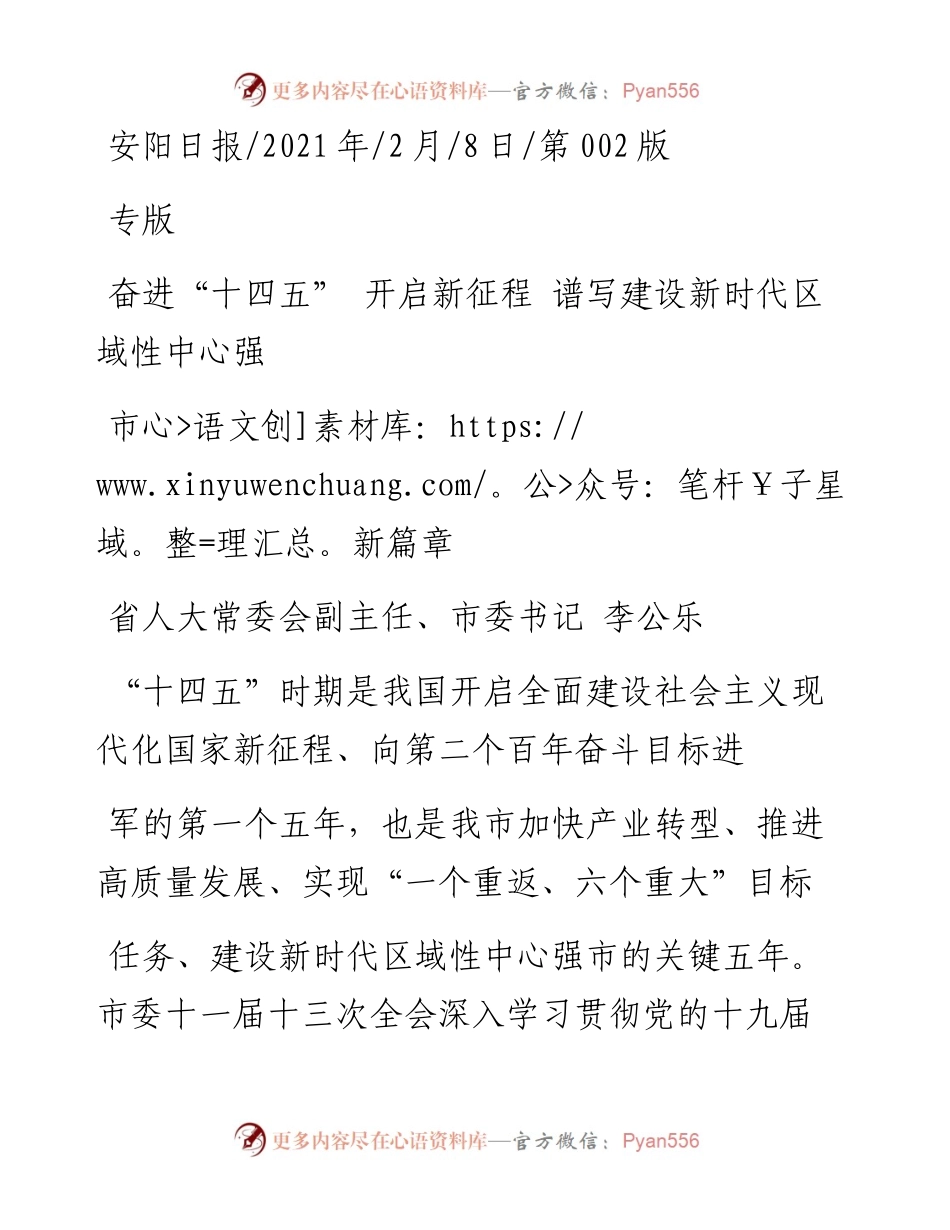 更多内容尽在心语资料库—官方微信：Pyan556

安阳日报/2021年/2月/8日/第002版

专版

奋进“十四五” 开启新征程 谱写建设新时代区域性中心强

市心>语文创]素材库：https://www.xinyuwenchuang.com/。公>众号：笔杆￥子星域。整=理汇总。新篇章

省人大常委会副主任、市委书记 李公乐

“十四五”时期是我国开启全面建设社会主义现代化国家新征程、向第二个百年奋斗目标进

军的第一个五年，也是我市加快产业转型、推进高质量发展、实现“一个重返、六个重大”目标

任务、建设新时代区域性中心强市的关键五年。市委十一届十三次全会深入学习贯彻党的十九届

更多内容尽在心语资料库—官方微信：Pyan556